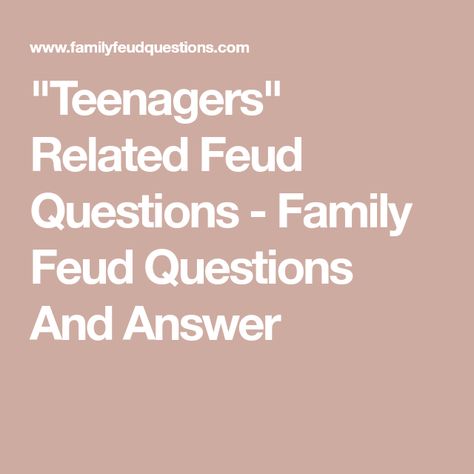 www.familyfeudquestions.com

"Teenagers" Related Feud Questions - Family Feud Questions And Answer